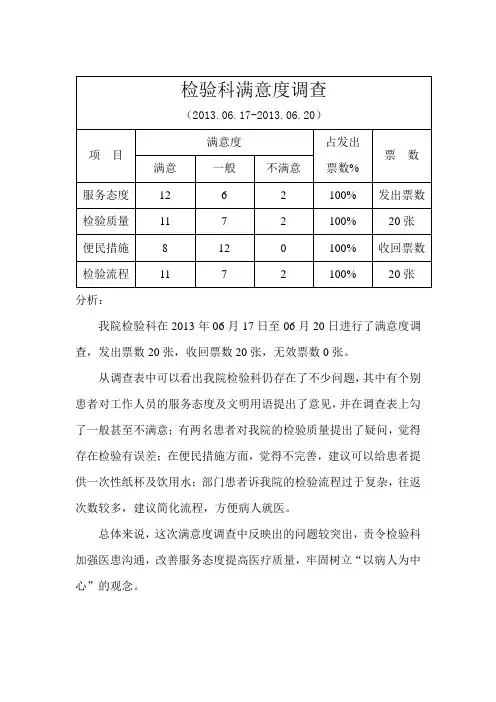 检验科满意度调查

（2013.06.17-2013.06.20）

| 项　目 | 满意度 | | | 占发出票数% | 票　数 |
|---|---|---|---|---|---|
| | 满意 | 一般 | 不满意 | | |
| 服务态度 | 12 | 6 | 2 | 100% | 发出票数 |
| 检验质量 | 11 | 7 | 2 | 100% | 20 张 |
| 便民措施 | 8 | 12 | 0 | 100% | 收回票数 |
| 检验流程 | 11 | 7 | 2 | 100% | 20 张 |

分析：

我院检验科在 2013 年 06 月 17 日至 06 月 20 日进行了满意度调查，发出票数 20 张，收回票数 20 张，无效票数 0 张。

从调查表中可以看出我院检验科仍存在了不少问题，其中有个别患者对工作人员的服务态度及文明用语提出了意见，并在调查表上勾了一般甚至不满意；有两名患者对我院的检验质量提出了疑问，觉得存在检验有误差；在便民措施方面，觉得不完善，建议可以给患者提供一次性纸杯及饮用水；部门患者诉我院的检验流程过于复杂，往返次数较多，建议简化流程，方便病人就医。

总体来说，这次满意度调查中反映出的问题较突出，责令检验科加强医患沟通，改善服务态度提高医疗质量，牢固树立“以病人为中心”的观念。